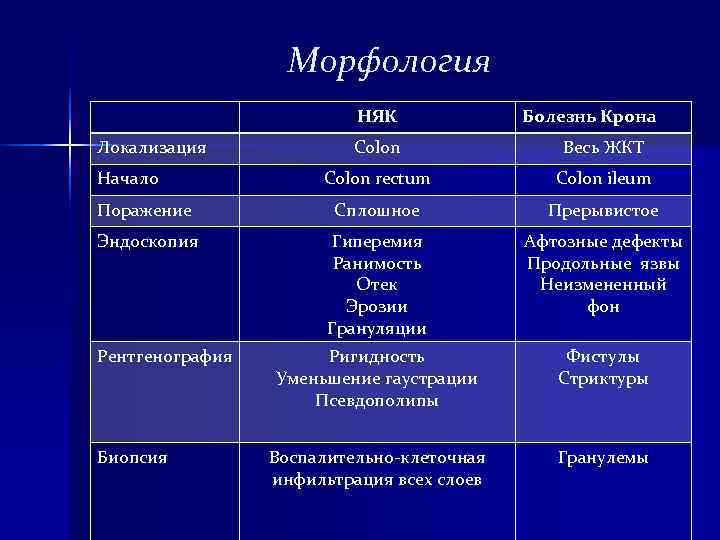 Морфология

| | НЯК | Болезнь Крона |
|---|---|---|
| Локализация | Colon | Весь ЖКТ |
| Начало | Colon rectum | Colon ileum |
| Поражение | Сплошное | Прерывистое |
| Эндоскопия | Гиперемия Ранимость Отек Эрозии Грануляции | Афтозные дефекты Продольные язвы Неизмененный фон |
| Рентгенография | Ригидность Уменьшение гаустрации Псевдополипы | Фистулы Стриктуры |
| Биопсия | Воспалительно-клеточная инфильтрация всех слоев | Гранулемы |